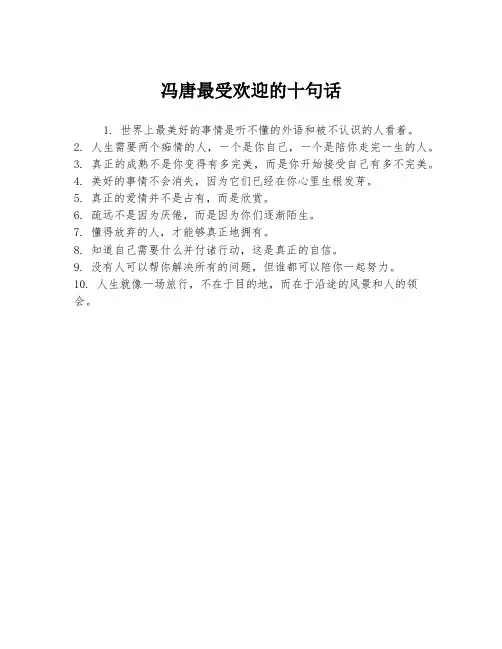 冯唐最受欢迎的十句话

1.世界上最美好的事情是听不懂的外语和被不认识的人看着。

2.人生需要两个痴情的人，一个是你自己，一个是陪你走完一生的人。

3.真正的成熟不是你变得有多完美，而是你开始接受自己有多不完美。

4.美好的事情不会消失，因为它们已经在你心里生根发芽。

5.真正的爱情并不是占有，而是欣赏。

6.疏远不是因为厌倦，而是因为你们逐渐陌生。

7.懂得放弃的人，才能够真正地拥有。

8.知道自己需要什么并付诸行动，这是真正的自信。

9.没有人可以帮你解决所有的问题，但谁都可以陪你一起努力。

10.人生就像一场旅行，不在于目的地，而在于沿途的风景和人的领会。